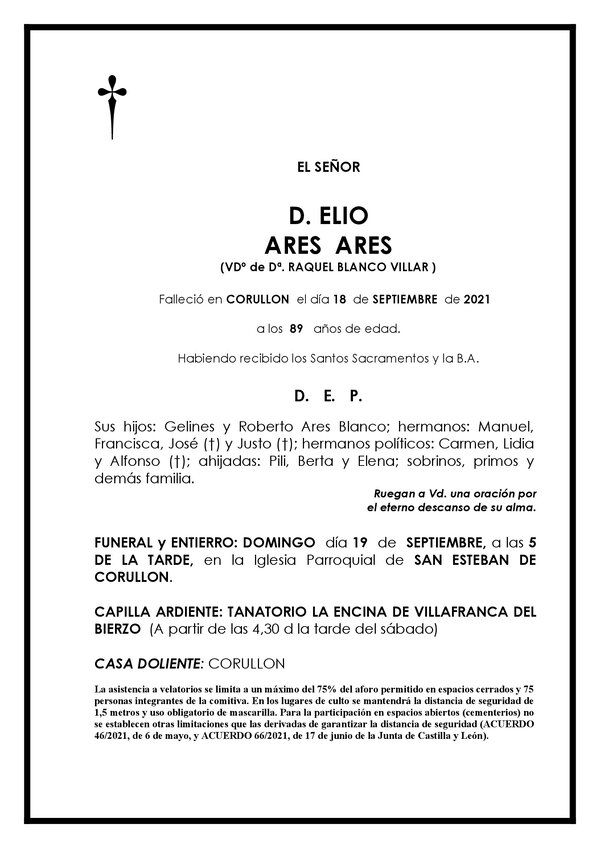 EL SEÑOR

D. ELIO
ARES ARES
(VDº de Dª. RAQUEL BLANCO VILLAR )

Falleció en CORULLON el día 18 de SEPTIEMBRE de 2021

a los 89 años de edad.

Habiendo recibido los Santos Sacramentos y la B.A.

D. E. P.

Sus hijos: Gelines y Roberto Ares Blanco; hermanos: Manuel, Francisca, José (†) y Justo (†); hermanos políticos: Carmen, Lidia y Alfonso (†); ahijadas: Pili, Berta y Elena; sobrinos, primos y demás familia.

Ruegan a Vd. una oración por
el eterno descanso de su alma.

FUNERAL y ENTIERRO: DOMINGO día 19 de SEPTIEMBRE, a las 5 DE LA TARDE, en la Iglesia Parroquial de SAN ESTEBAN DE CORULLON.

CAPILLA ARDIENTE: TANATORIO LA ENCINA DE VILLAFRANCA DEL BIERZO (A partir de las 4,30 d la tarde del sábado)

CASA DOLIENTE: CORULLON

La asistencia a velatorios se limita a un máximo del 75% del aforo permitido en espacios cerrados y 75 personas integrantes de la comitiva. En los lugares de culto se mantendrá la distancia de seguridad de 1,5 metros y uso obligatorio de mascarilla. Para la participación en espacios abiertos (cementerios) no se establecen otras limitaciones que las derivadas de garantizar la distancia de seguridad (ACUERDO 46/2021, de 6 de mayo, y ACUERDO 66/2021, de 17 de junio de la Junta de Castilla y León).